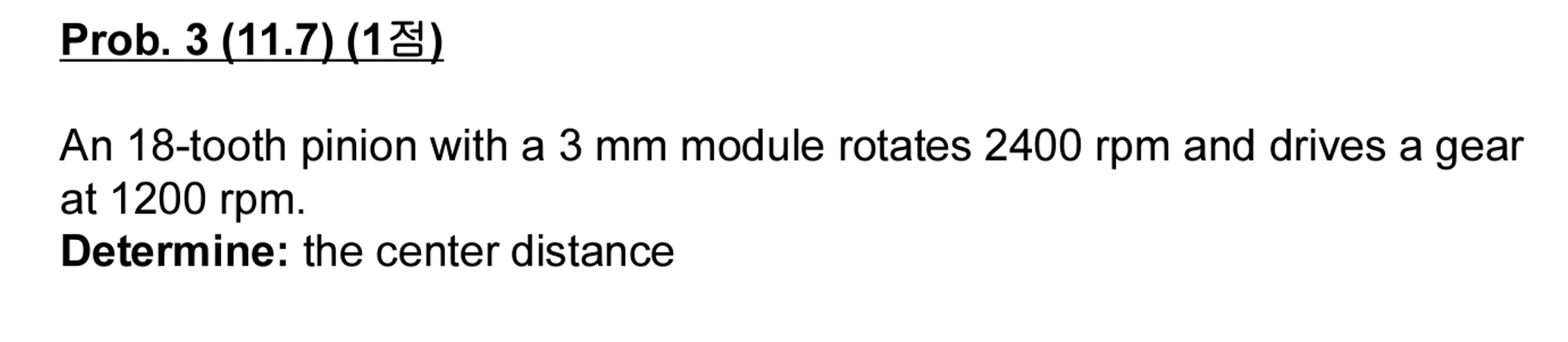 Prob. 3 (11.7) (1점)

An 18-tooth pinion with a 3 mm module rotates 2400 rpm and drives a gear at 1200 rpm.
Determine: the center distance